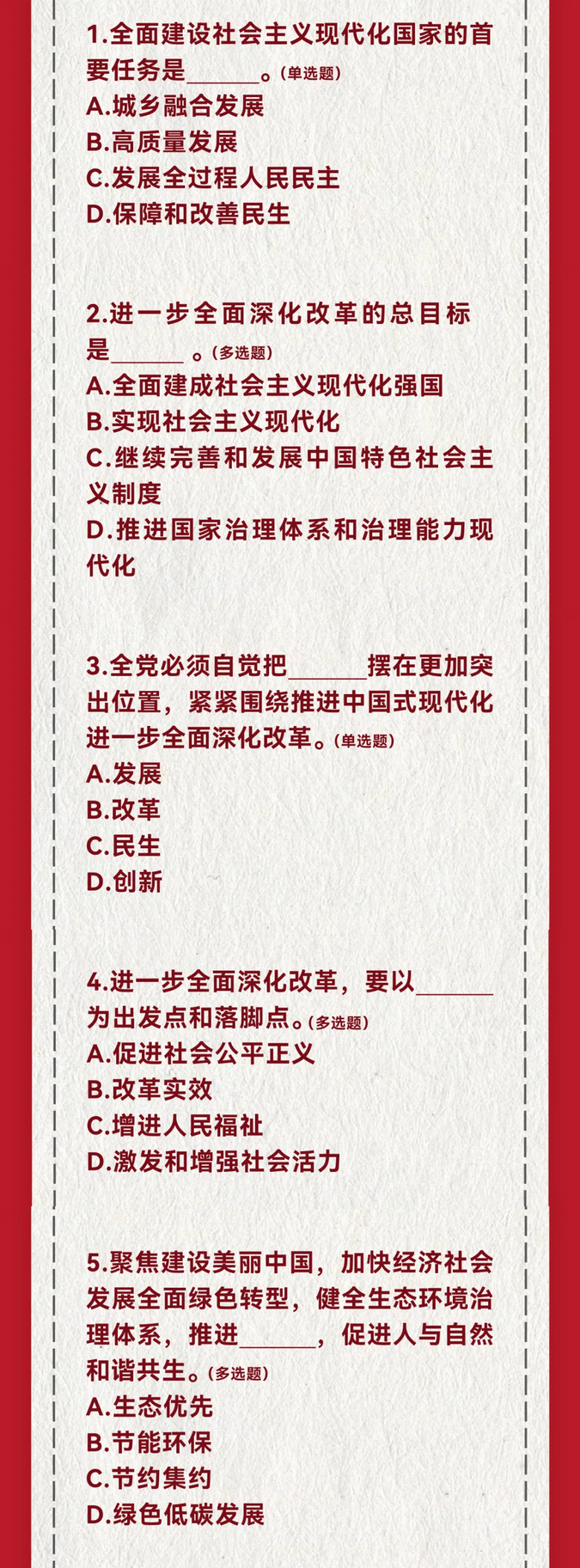 1.全面建设社会主义现代化国家的首要任务是____。(单选题)
A.城乡融合发展
B.高质量发展
C.发展全过程人民民主
D.保障和改善民生

2.进一步全面深化改革的总目标是____。(多选题)
A.全面建成社会主义现代化强国
B.实现社会主义现代化
C.继续完善和发展中国特色社会主义制度
D.推进国家治理体系和治理能力现代化

3.全党必须自觉把____摆在更加突出位置，紧紧围绕推进中国式现代化进一步全面深化改革。(单选题)
A.发展
B.改革
C.民生
D.创新

4.进一步全面深化改革，要以____为出发点和落脚点。(多选题)
A.促进社会公平正义
B.改革实效
C.增进人民福祉
D.激发和增强社会活力

5.聚焦建设美丽中国，加快经济社会发展全面绿色转型，健全生态环境治理体系，推进____，促进人与自然和谐共生。(多选题)
A.生态优先
B.节能环保
C.节约集约
D.绿色低碳发展